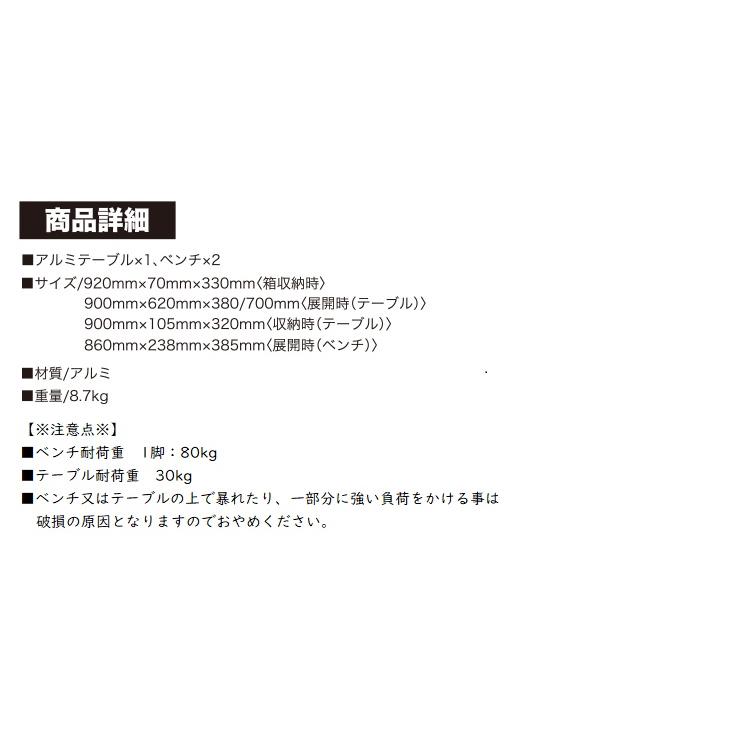 商品詳細

■アルミテーブル×1、ベンチ×2

■サイズ/920mm×70mm×330mm〈箱収納時〉
900mm×620mm×380/700mm〈展開時(テーブル)〉
900mm×105mm×320mm〈収納時(テーブル)〉
860mm×238mm×385mm〈展開時(ベンチ)〉

■材質/アルミ
■重量/8.7kg

【※注意点※】
■ベンチ耐荷重 1脚：80kg
■テーブル耐荷重 30kg
■ベンチ又はテーブルの上で暴れたり、一部分に強い負荷をかける事は破損の原因となりますのでおやめください。